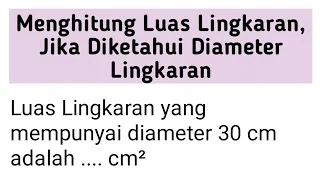 Menghitung Luas Lingkaran, Jika Diketahui Diameter Lingkaran

Luas Lingkaran yang mempunyai diameter 30 cm adalah .... $cm^2$